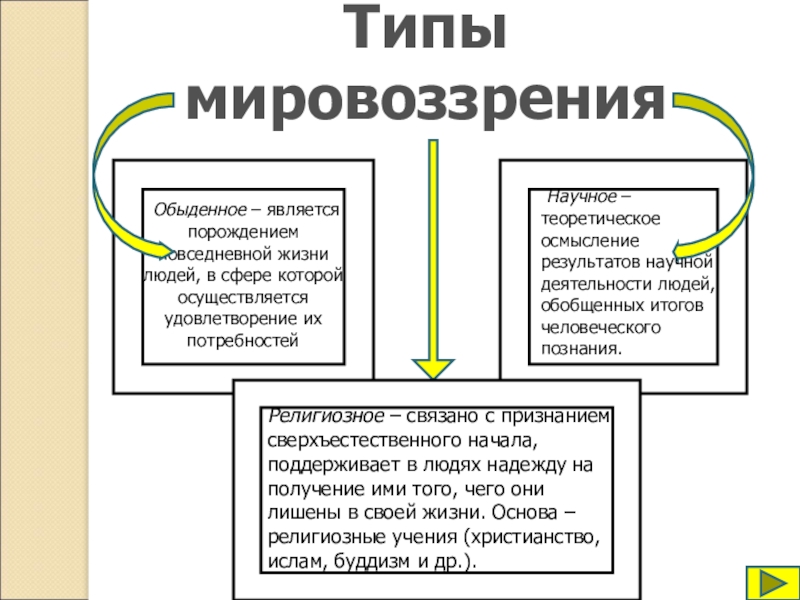 Типы мировоззрения

Обыденное – является порождением повседневной жизни людей, в сфере которой осуществляется удовлетворение их потребностей

Научное – теоретическое осмысление результатов научной деятельности людей, обобщенных итогов человеческого познания.

Религиозное – связано с признанием сверхъестественного начала, поддерживает в людях надежду на получение ими того, чего они лишены в своей жизни. Основа – религиозные учения (христианство, ислам, буддизм и др.).